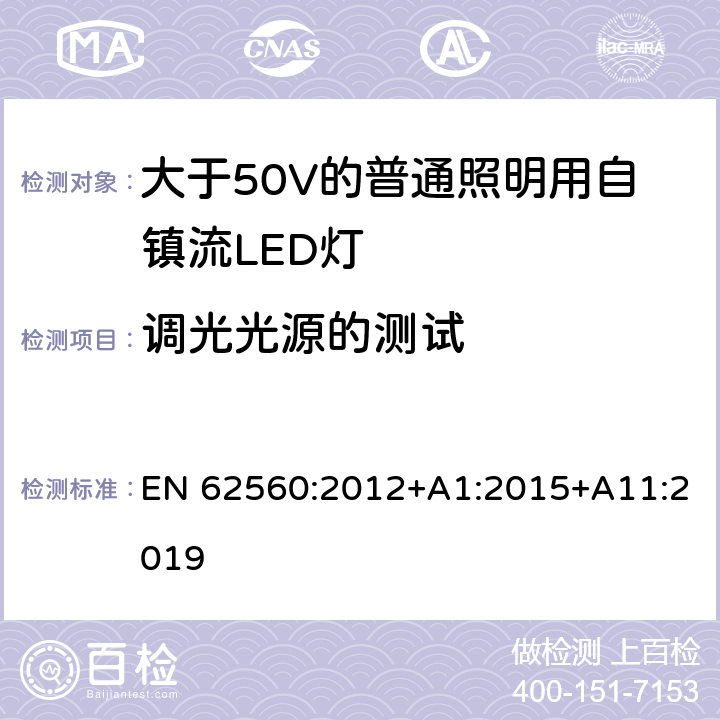 MA CNAS AC ilac-MRA

检测对象： 大于50V的普通照明用自镇流LED灯

检测项目： 调光光源的测试

检测标准： EN 62560:2012+A1:2015+A11:2019

百检
Baijiantest.com

做检测 上百检
400-151-7153